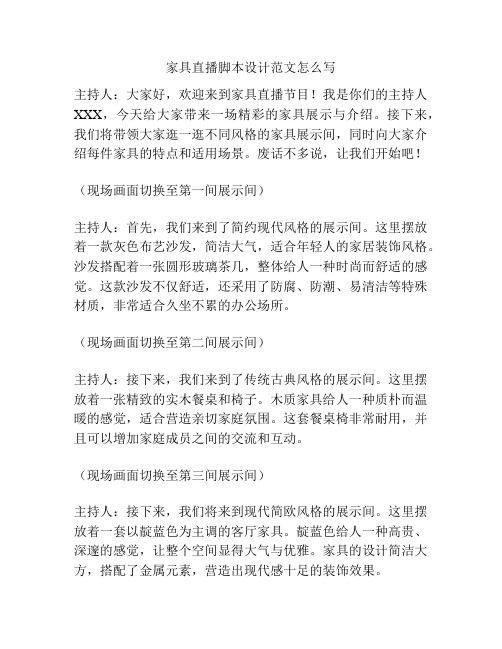 家具直播脚本设计范文怎么写

主持人：大家好，欢迎来到家具直播节目！我是你们的主持人XXX，今天给大家带来一场精彩的家具展示与介绍。接下来，我们将带领大家逛一逛不同风格的家具展示间，同时向大家介绍每件家具的特点和适用场景。废话不多说，让我们开始吧！

（现场画面切换至第一间展示间）

主持人：首先，我们来到了简约现代风格的展示间。这里摆放着一款灰色布艺沙发，简洁大气，适合年轻人的家居装饰风格。沙发搭配着一张圆形玻璃茶几，整体给人一种时尚而舒适的感觉。这款沙发不仅舒适，还采用了防腐、防潮、易清洁等特殊材质，非常适合久坐不累的办公场所。

（现场画面切换至第二间展示间）

主持人：接下来，我们来到了传统古典风格的展示间。这里摆放着一张精致的实木餐桌和椅子。木质家具给人一种质朴而温暖的感觉，适合营造亲切家庭氛围。这套餐桌椅非常耐用，并且可以增加家庭成员之间的交流和互动。

（现场画面切换至第三间展示间）

主持人：接下来，我们将来到现代简欧风格的展示间。这里摆放着一套以靛蓝色为主调的客厅家具。靛蓝色给人一种高贵、深邃的感觉，让整个空间显得大气与优雅。家具的设计简洁大方，搭配了金属元素，营造出现代感十足的装饰效果。